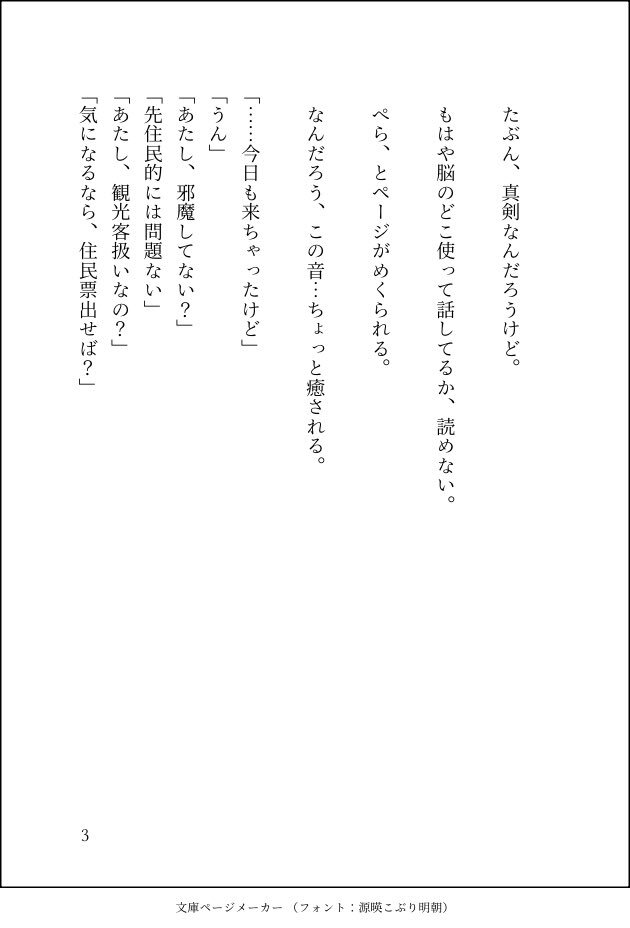 たぶん、真剣なんだろうけど。

もはや脳のどこ使って話してるか、読めない。

ぺら、とページがめくられる。

なんだろう、この音…ちょっと癒される。

「……今日も来ちゃったけど」
「うん」
「あたし、邪魔してない？」
「先住民的には問題ない」
「あたし、観光客扱いなの？」
「気になるなら、住民票出せば？」

3

文庫ページメーカー（フォント：源暎こぶり明朝）